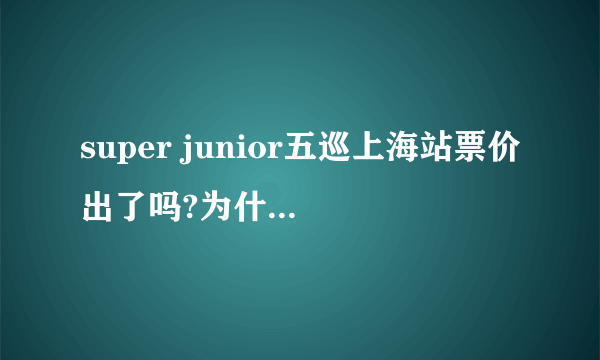 super junior五巡上海站票价出了吗?为什...